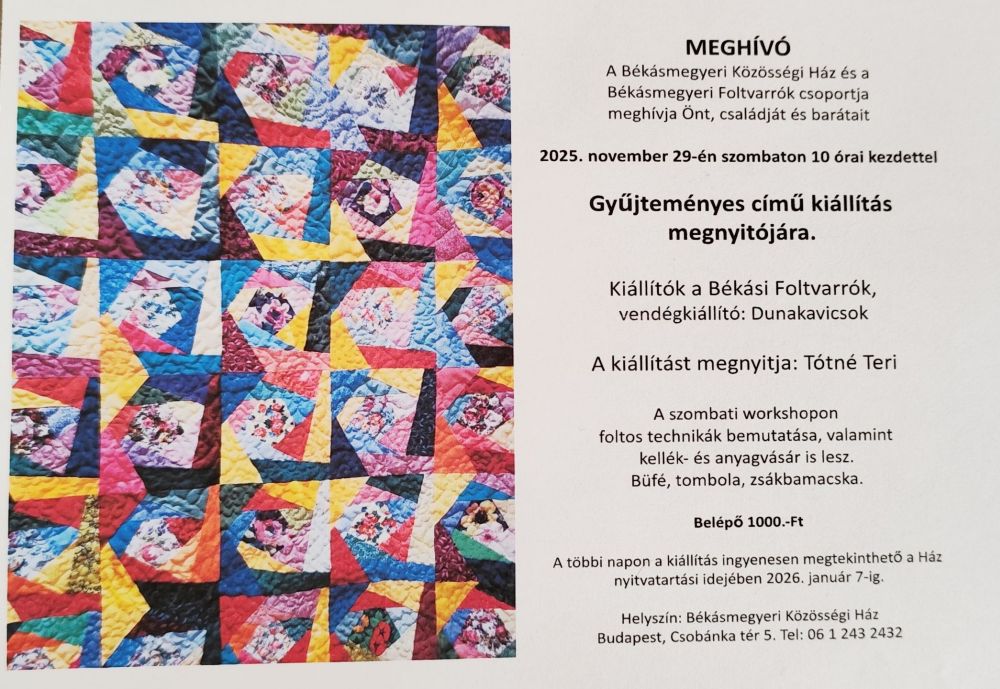 MEGHÍVÓ
A Békásmegyeri Közösségi Ház és a Békásmegyeri Foltvarrók csoportja meghívja Önt, családját és barátait

2025. november 29-én szombaton 10 órai kezdettel

Gyűjteményes című kiállítás megnyitójára.

Kiállítók a Békási Foltvarrók,
vendégkiállító: Dunakavicsok

A kiállítást megnyitja: Tótné Teri

A szombati workshopon foltos technikák bemutatása, valamint kellék- és anyagvásár is lesz.
Büfé, tombola, zsákbamacska.

Belépő 1000.-Ft

A többi napon a kiállítás ingyenesen megtekinthető a Ház nyitvatartási idejében 2026. január 7-ig.

Helyszín: Békásmegyeri Közösségi Ház
Budapest, Csobánka tér 5. Tel: 06 1 243 2432